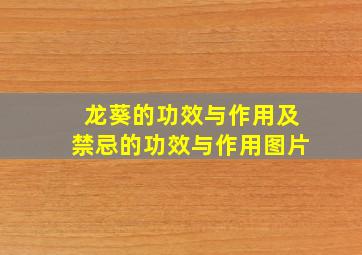 龙葵的功效与作用及禁忌的功效与作用图片